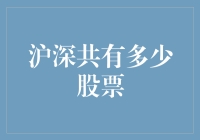 沪深共有多少股票